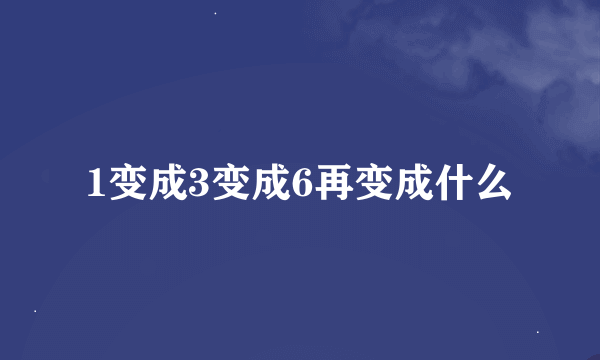 1变成3变成6再变成什么